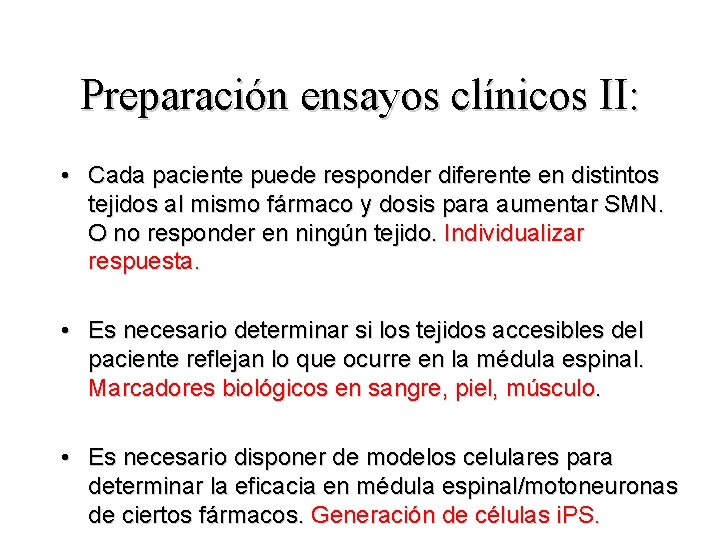 Preparación ensayos clínicos II:

• Cada paciente puede responder diferente en distintos tejidos al mismo fármaco y dosis para aumentar SMN. O no responder en ningún tejido. Individualizar respuesta.

• Es necesario determinar si los tejidos accesibles del paciente reflejan lo que ocurre en la médula espinal. Marcadores biológicos en sangre, piel, músculo.

• Es necesario disponer de modelos celulares para determinar la eficacia en médula espinal/motoneuronas de ciertos fármacos. Generación de células iPS.